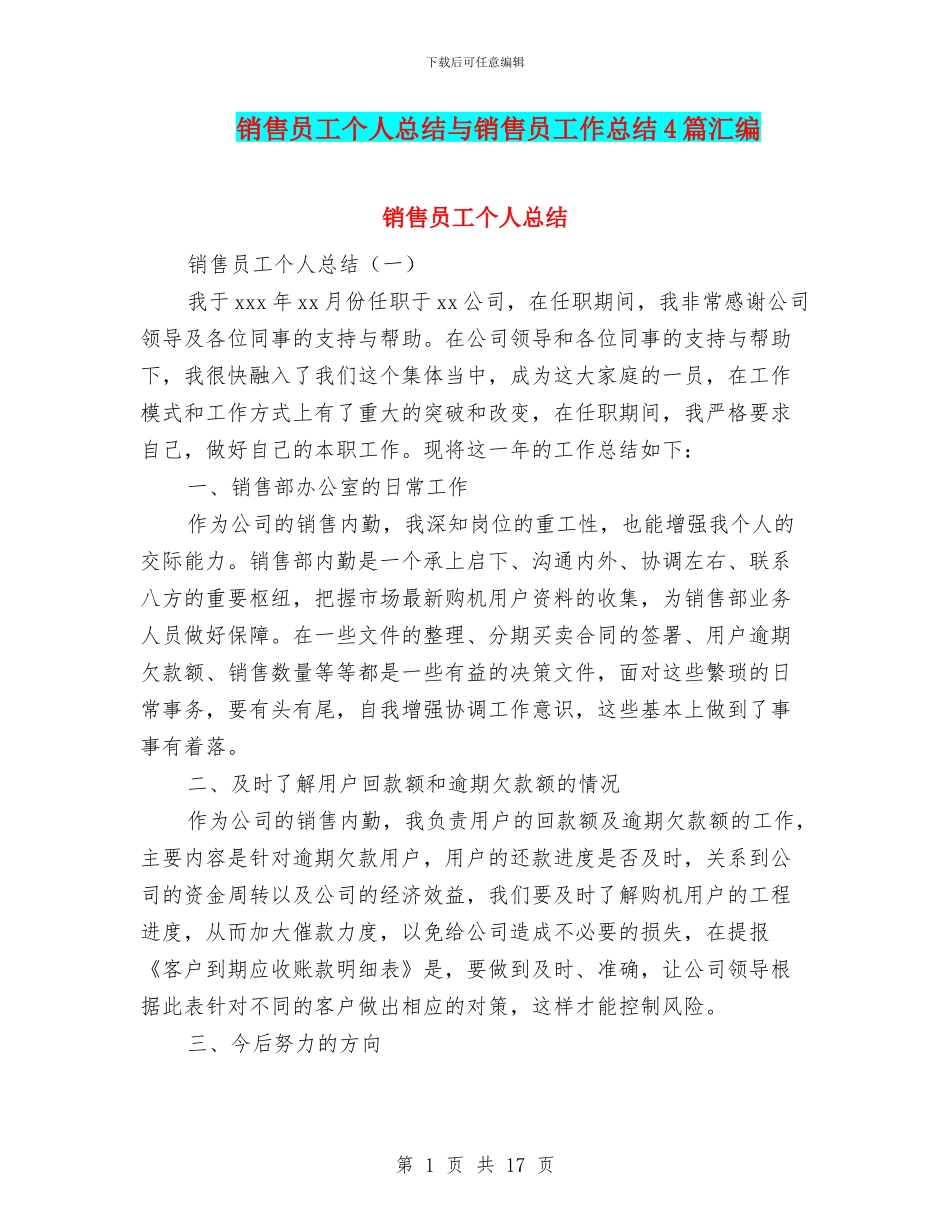 下载后可任意编辑

销售员工个人总结与销售员工作总结4篇汇编

销售员工个人总结

销售员工个人总结（一）

我于xxx年xx月份任职于xx公司，在任职期间，我非常感谢公司领导及各位同事的支持与帮助。在公司领导和各位同事的支持与帮助下，我很快融入了我们这个集体当中，成为这大家庭的一员，在工作模式和工作方式上有了重大的突破和改变，在任职期间，我严格要求自己，做好自己的本职工作。现将这一年的工作总结如下：

一、销售部办公室的日常工作

作为公司的销售内勤，我深知岗位的重工性，也能增强我个人的交际能力。销售部内勤是一个承上启下、沟通内外、协调左右、联系八方的重要枢纽，把握市场最新购机用户资料的收集，为销售部业务人员做好保障。在一些文件的整理、分期买卖合同的签署、用户逾期欠款额、销售数量等等都是一些有益的决策文件，面对这些繁琐的日常事务，要有头有尾，自我增强协调工作意识，这些基本上做到了事事有着落。

二、及时了解用户回款额和逾期欠款额的情况

作为公司的销售内勤，我负责用户的回款额及逾期欠款额的工作，主要内容是针对逾期欠款用户，用户的还款进度是否及时，关系到公司的资金周转以及公司的经济效益，我们要及时了解购机用户的工程进度，从而加大催款力度，以免给公司造成不必要的损失，在提报《客户到期应收账款明细表》是，要做到及时、准确，让公司领导根据此表针对不同的客户做出相应的对策，这样才能控制风险。

三、今后努力的方向

第 1 页 共 17 页